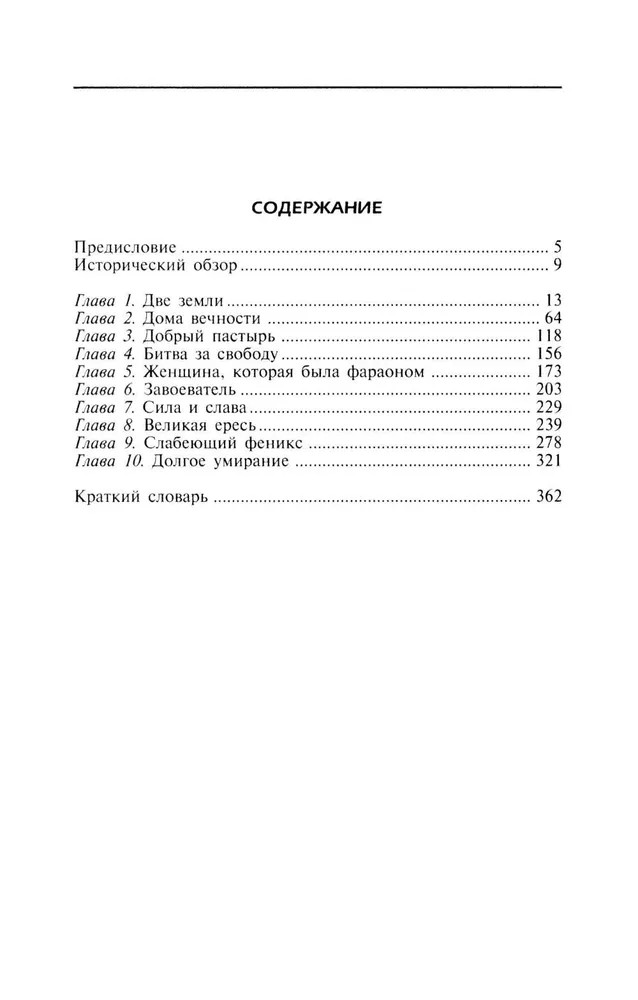 СОДЕРЖАНИЕ

Предисловие 5
Исторический обзор 9

Глава 1. Две земли 13
Глава 2. Дома вечности 64
Глава 3. Добрый пастырь 118
Глава 4. Битва за свободу 156
Глава 5. Женщина, которая была фараоном 173
Глава 6. Завоеватель 203
Глава 7. Сила и слава 229
Глава 8. Великая ересь 239
Глава 9. Слабеющий феникс 278
Глава 10. Долгое умирание 321

Краткий словарь 362